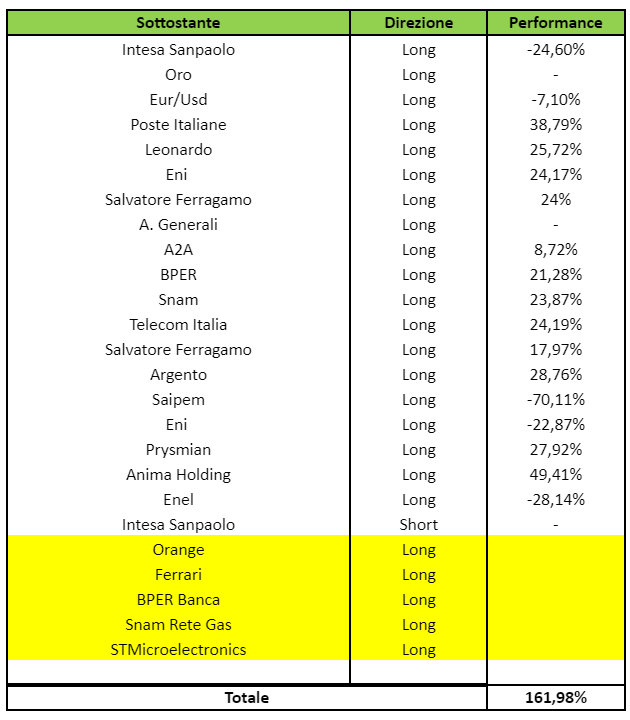 | Sottostante | Direzione | Performance |
|---|---|---|
| Intesa Sanpaolo | Long | -24,60% |
| Oro | Long | - |
| Eur/Usd | Long | -7,10% |
| Poste Italiane | Long | 38,79% |
| Leonardo | Long | 25,72% |
| Eni | Long | 24,17% |
| Salvatore Ferragamo | Long | 24% |
| A. Generali | Long | - |
| A2A | Long | 8,72% |
| BPER | Long | 21,28% |
| Snam | Long | 23,87% |
| Telecom Italia | Long | 24,19% |
| Salvatore Ferragamo | Long | 17,97% |
| Argento | Long | 28,76% |
| Saipem | Long | -70,11% |
| Eni | Long | -22,87% |
| Prysmian | Long | 27,92% |
| Anima Holding | Long | 49,41% |
| Enel | Long | -28,14% |
| Intesa Sanpaolo | Short | - |
| Orange | Long | |
| Ferrari | Long | |
| BPER Banca | Long | |
| Snam Rete Gas | Long | |
| STMicroelectronics | Long | |
| | | |
| Totale | | 161,98% |